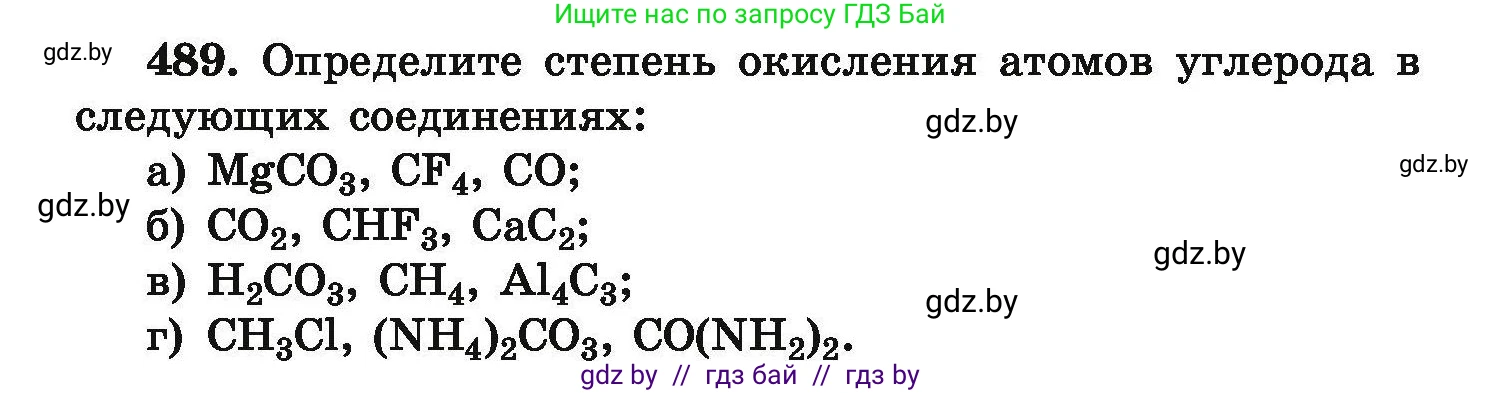 Ищите нас по запросу ГДЗ Бай

gdz.by

489. Определите степень окисления атомов углерода в следующих соединениях:

gdz.by

gdz.by

а) $MgCO_3$, $CF_4$, $CO$;

gdz.by

б) $CO_2$, $CHF_3$, $CaC_2$;

gdz.by

в) $H_2CO_3$, $CH_4$, $Al_4C_3$;

gdz.by

г) $CH_3Cl$, $(NH_4)_2CO_3$, $CO(NH_2)_2$.

gdz by // гдз бай // гдз by